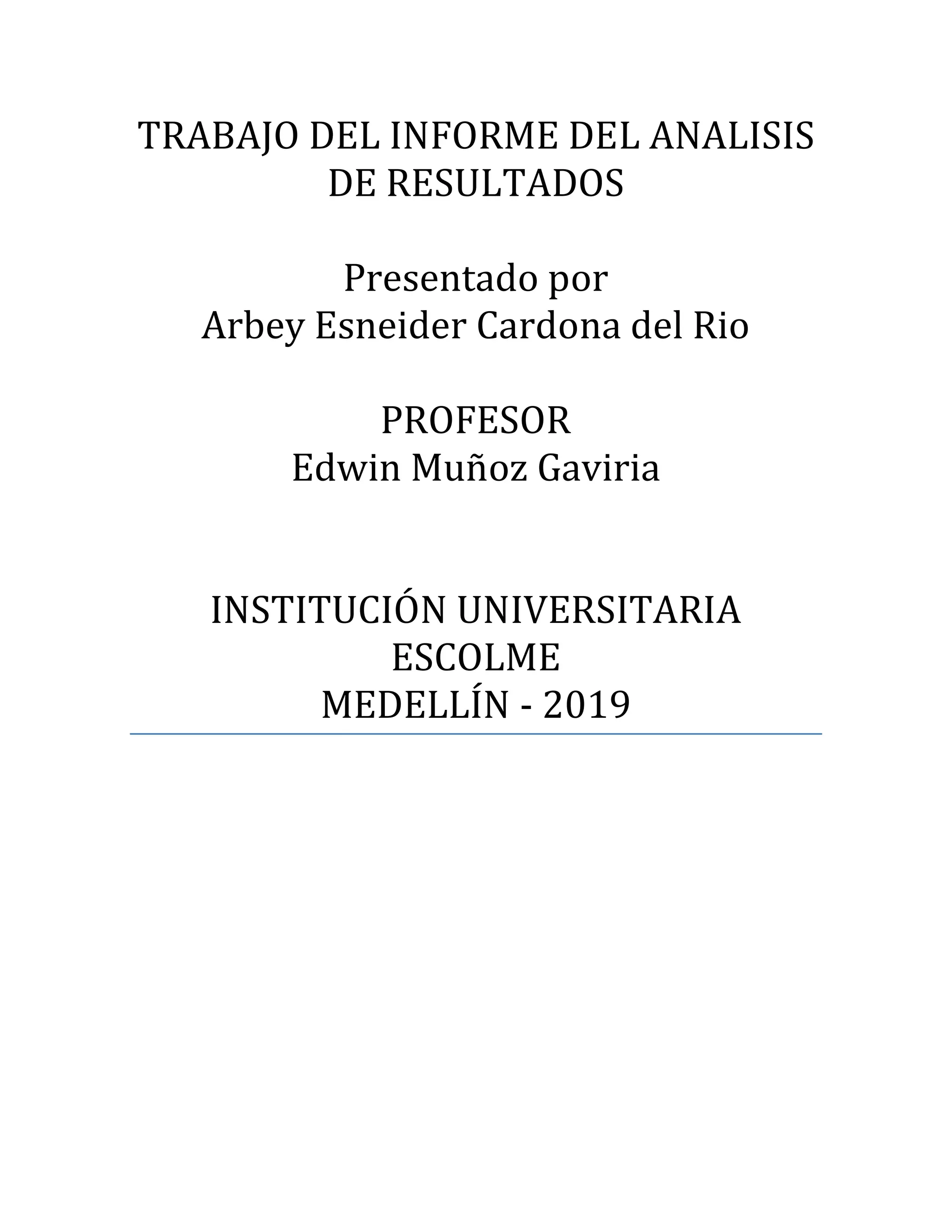 TRABAJO DEL INFORME DEL ANALISIS DE RESULTADOS

Presentado por
Arbey Esneider Cardona del Rio

PROFESOR
Edwin Muñoz Gaviria

INSTITUCIÓN UNIVERSITARIA
ESCOLME
MEDELLÍN - 2019